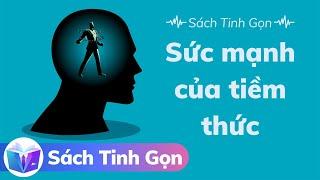 Sách Tinh Gọn

Sức mạnh của tiềm thức

Sách Tinh Gọn